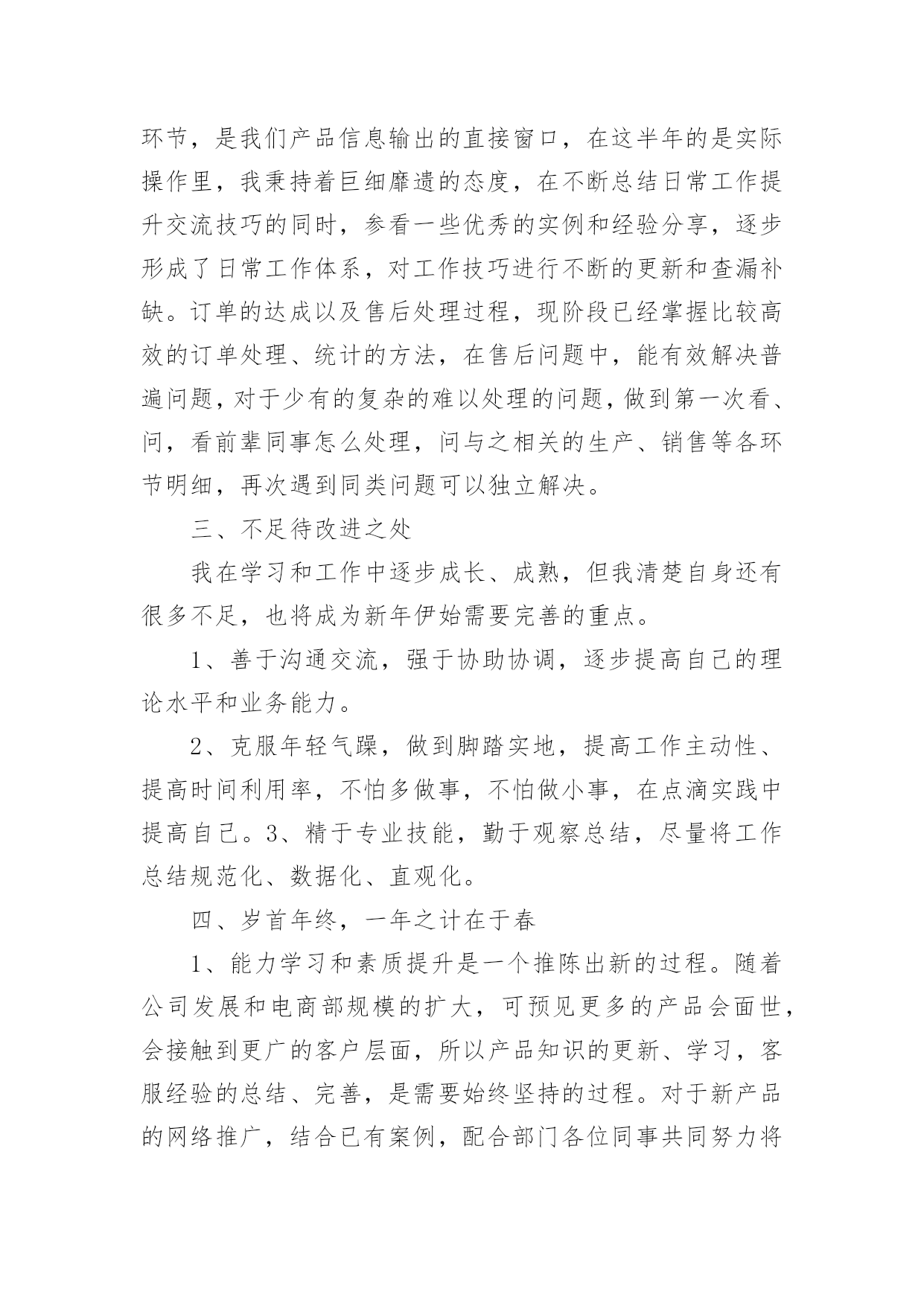 环节，是我们产品信息输出的直接窗口，在这半年的是实际操作里，我秉持着巨细靡遗的态度，在不断总结日常工作提升交流技巧的同时，参看一些优秀的实例和经验分享，逐步形成了日常工作体系，对工作技巧进行不断的更新和查漏补缺。订单的达成以及售后处理过程，现阶段已经掌握比较高效的订单处理、统计的方法，在售后问题中，能有效解决普遍问题，对于少有的复杂的难以处理的问题，做到第一次看、问，看前辈同事怎么处理，问与之相关的生产、销售等各环节明细，再次遇到同类问题可以独立解决。

三、不足待改进之处

我在学习和工作中逐步成长、成熟，但我清楚自身还有很多不足，也将成为新年伊始需要完善的重点。

1、善于沟通交流，强于协助协调，逐步提高自己的理论水平和业务能力。

2、克服年轻气躁，做到脚踏实地，提高工作主动性、提高时间利用率，不怕多做事，不怕做小事，在点滴实践中提高自己。3、精于专业技能，勤于观察总结，尽量将工作总结规范化、数据化、直观化。

四、岁首年终，一年之计在于春

1、能力学习和素质提升是一个推陈出新的过程。随着公司发展和电商部规模的扩大，可预见更多的产品会面世，会接触到更广的客户层面，所以产品知识的更新、学习，客服经验的总结、完善，是需要始终坚持的过程。对于新产品的网络推广，结合已有案例，配合部门各位同事共同努力将